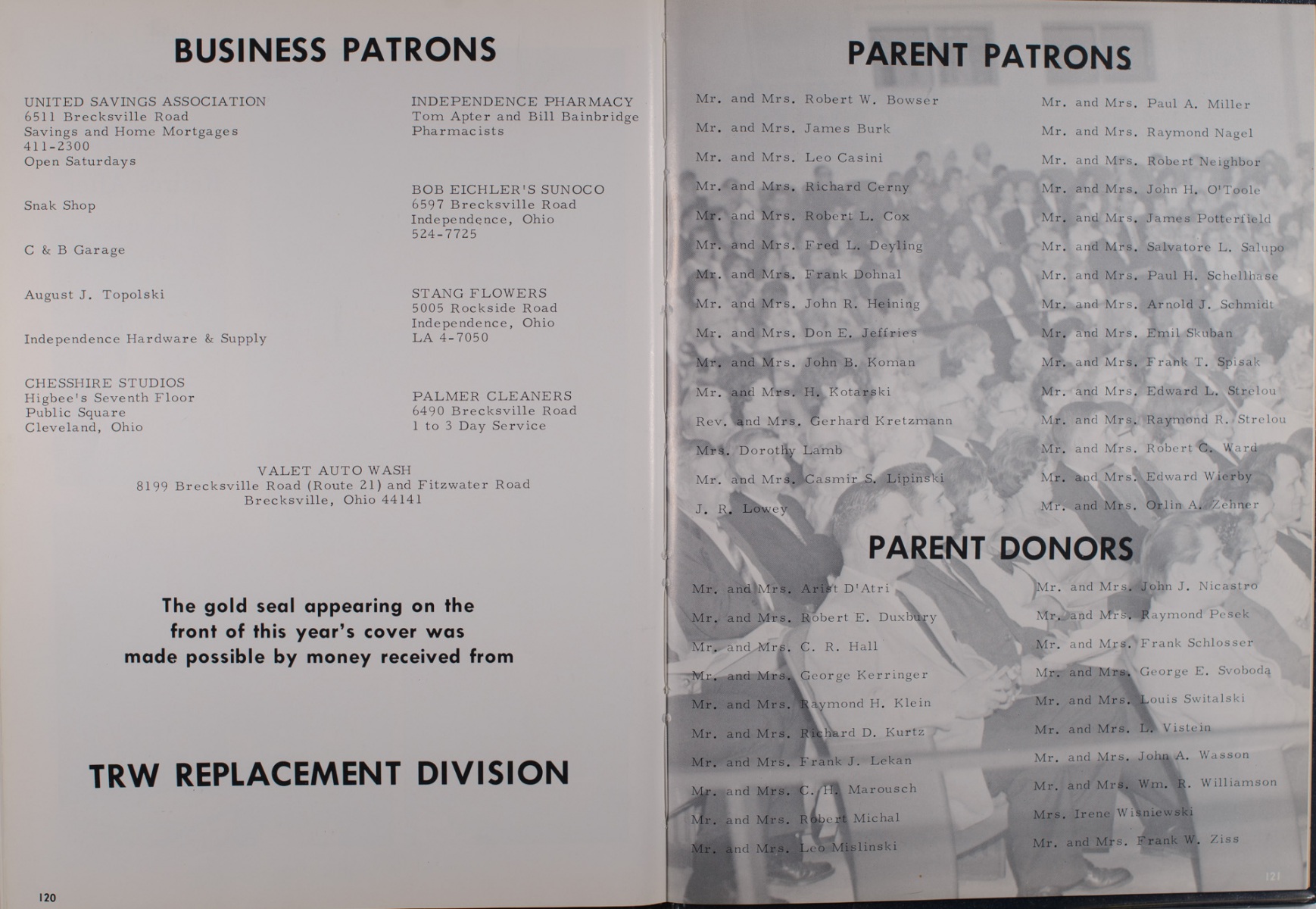 BUSINESS PATRONS

UNITED SAVINGS ASSOCIATION
6511 Brecksville Road
Savings and Home Mortgages
411-2300
Open Saturdays

Snak Shop

C & B Garage

August J. Topolski

Independence Hardware & Supply

CHESSHIRE STUDIOS
Higbee's Seventh Floor
Public Square
Cleveland, Ohio

INDEPENDENCE PHARMACY
Tom Apter and Bill Bainbridge
Pharmacists

BOB EICHLER'S SUNOCO
6597 Brecksville Road
Independence, Ohio
524-7725

STANG FLOWERS
5005 Rockside Road
Independence, Ohio
LA 4-7050

PALMER CLEANERS
6490 Brecksville Road
1 to 3 Day Service

VALET AUTO WASH
8199 Brecksville Road (Route 21) and Fitzwater Road
Brecksville, Ohio 44141

The gold seal appearing on the front of this year's cover was made possible by money received from

TRW REPLACEMENT DIVISION

120

PARENT PATRONS

Mr. and Mrs. Robert W. Bowser
Mr. and Mrs. James Burk
Mr. and Mrs. Leo Casini
Mr. and Mrs. Richard Cerny
Mr. and Mrs. Robert L. Cox
Mr. and Mrs. Fred L. Deyling
Mr. and Mrs. Frank Dohnal
Mr. and Mrs. John R. Heining
Mr. and Mrs. Don E. Jeffries
Mr. and Mrs. John B. Koman
Mr. and Mrs. H. Kotarski
Rev. and Mrs. Gerhard Kretzmann
Mrs. Dorothy Lamb
Mr. and Mrs. Casmir S. Lipinski
J. R. Lowey

Mr. and Mrs. Paul A. Miller
Mr. and Mrs. Raymond Nagel
Mr. and Mrs. Robert Neighbor
Mr. and Mrs. John H. O'Toole
Mr. and Mrs. James Potterfield
Mr. and Mrs. Salvatore L. Salupo
Mr. and Mrs. Paul H. Schellhase
Mr. and Mrs. Arnold J. Schmidt
Mr. and Mrs. Emil Skuban
Mr. and Mrs. Frank T. Spisak
Mr. and Mrs. Edward L. Strelou
Mr. and Mrs. Raymond R. Strelou
Mr. and Mrs. Robert C. Ward
Mr. and Mrs. Edward Wierby
Mr. and Mrs. Orlin A. Zehner

PARENT DONORS

Mr. and Mrs. Arist D'Atri
Mr. and Mrs. Robert E. Duxbury
Mr. and Mrs. C. R. Hall
Mr. and Mrs. George Kerringer
Mr. and Mrs. Raymond H. Klein
Mr. and Mrs. Richard D. Kurtz
Mr. and Mrs. Frank J. Lekan
Mr. and Mrs. C. H. Marousch
Mr. and Mrs. Robert Michal
Mr. and Mrs. Leo Mislinski

Mr. and Mrs. John J. Nicastro
Mr. and Mrs. Raymond Pesek
Mr. and Mrs. Frank Schlosser
Mr. and Mrs. George E. Svoboda
Mr. and Mrs. Louis Switalski
Mr. and Mrs. L. Vistein
Mr. and Mrs. John A. Wasson
Mr. and Mrs. Wm. R. Williamson
Mrs. Irene Wisniewski
Mr. and Mrs. Frank W. Ziss

121